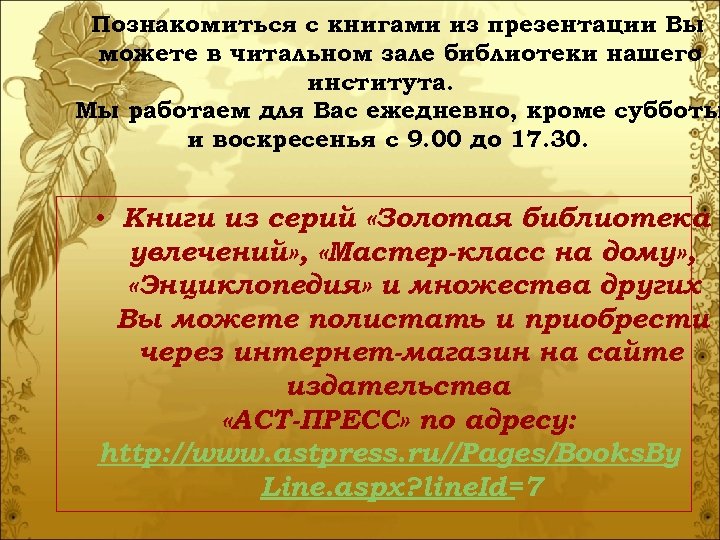 Познакомиться с книгами из презентации Вы можете в читальном зале библиотеки нашего института.
Мы работаем для Вас ежедневно, кроме субботы и воскресенья с 9.00 до 17.30.

• Книги из серий «Золотая библиотека увлечений», «Мастер-класс на дому», «Энциклопедия» и множества других Вы можете полистать и приобрести через интернет-магазин на сайте издательства «АСТ-ПРЕСС» по адресу: http://www.astpress.ru//Pages/BooksByLine.aspx?lineId=7